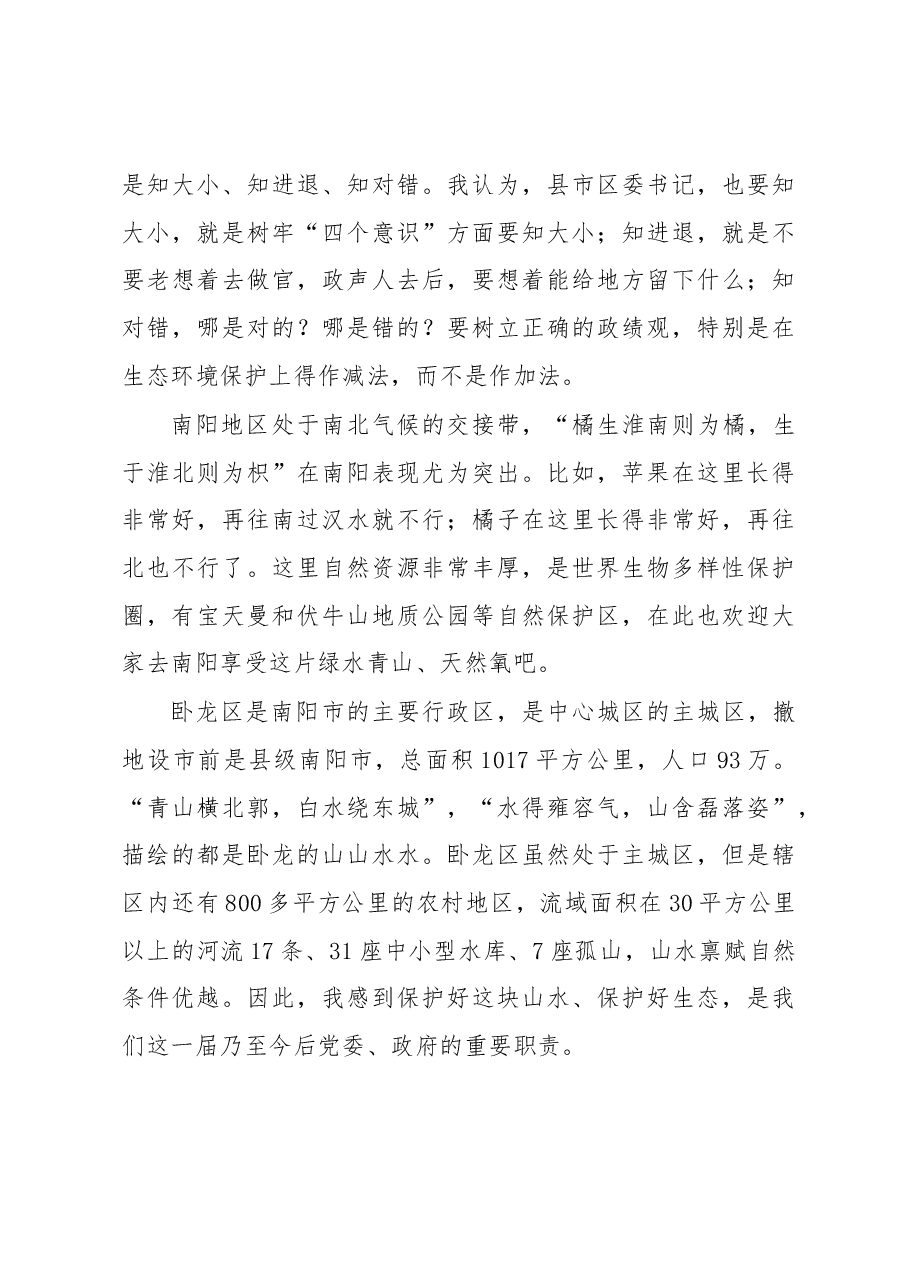 是知大小、知进退、知对错。我认为，县市区委书记，也要知大小，就是树牢“四个意识”方面要知大小；知进退，就是不要老想着去做官，政声人去后，要想着能给地方留下什么；知对错，哪是对的？哪是错的？要树立正确的政绩观，特别是在生态环境保护上得作减法，而不是作加法。

南阳地区处于南北气候的交接带，“橘生淮南则为橘，生于淮北则为枳”在南阳表现尤为突出。比如，苹果在这里长得非常好，再往南过汉水就不行；橘子在这里长得非常好，再往北也不行了。这里自然资源非常丰厚，是世界生物多样性保护圈，有宝天曼和伏牛山地质公园等自然保护区，在此也欢迎大家去南阳享受这片绿水青山、天然氧吧。

卧龙区是南阳市的主要行政区，是中心城区的主城区，撤地设市前是县级南阳市，总面积1017平方公里，人口93万。“青山横北郭，白水绕东城”，“水得雍容气，山含磊落姿”，描绘的都是卧龙的山山水水。卧龙区虽然处于主城区，但是辖区内还有800多平方公里的农村地区，流域面积在30平方公里以上的河流17条、31座中小型水库、7座孤山，山水禀赋自然条件优越。因此，我感到保护好这块山水、保护好生态，是我们这一届乃至今后党委、政府的重要职责。